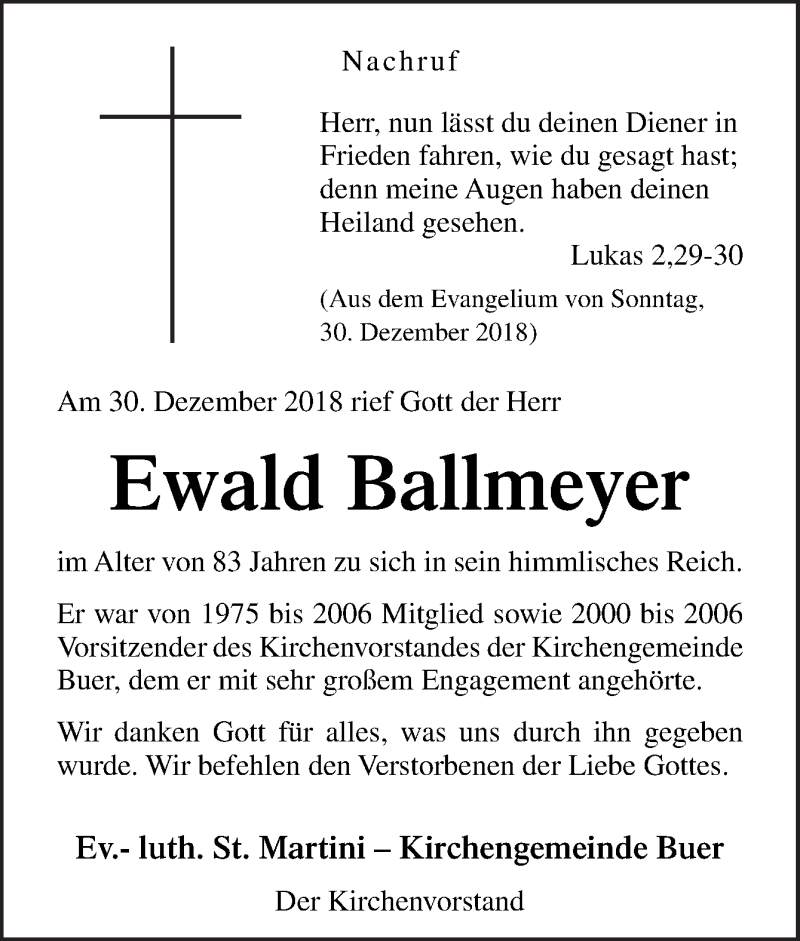 Nachruf

Herr, nun lässt du deinen Diener in Frieden fahren, wie du gesagt hast; denn meine Augen haben deinen Heiland gesehen.
Lukas 2,29-30

(Aus dem Evangelium von Sonntag, 30. Dezember 2018)

Am 30. Dezember 2018 rief Gott der Herr

Ewald Ballmeyer

im Alter von 83 Jahren zu sich in sein himmlisches Reich.

Er war von 1975 bis 2006 Mitglied sowie 2000 bis 2006 Vorsitzender des Kirchenvorstandes der Kirchengemeinde Buer, dem er mit sehr großem Engagement angehörte.

Wir danken Gott für alles, was uns durch ihn gegeben wurde. Wir befehlen den Verstorbenen der Liebe Gottes.

Ev.- luth. St. Martini – Kirchengemeinde Buer

Der Kirchenvorstand